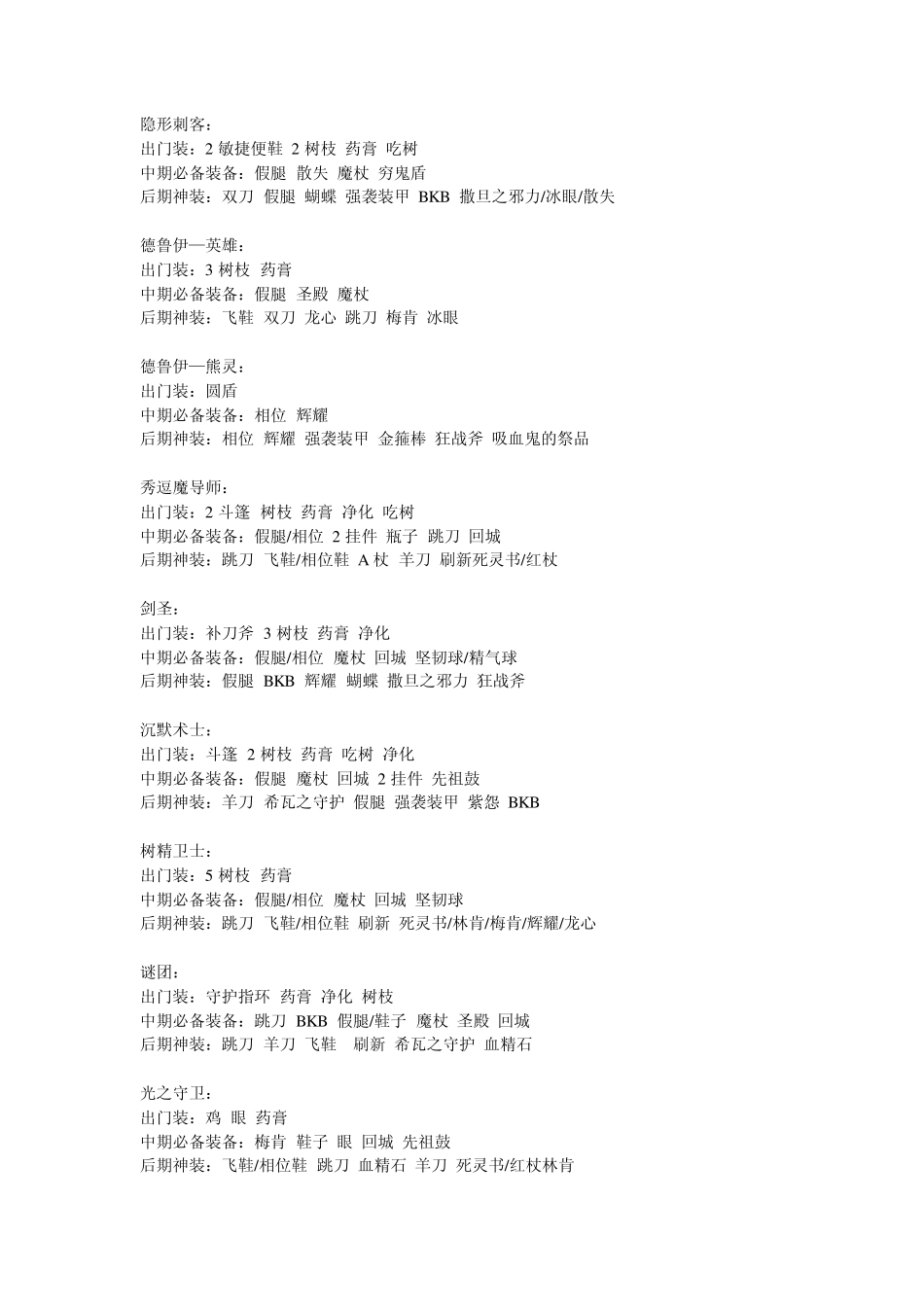 隐形刺客：
出门装：2 敏捷便鞋 2 树枝 药膏 吃树
中期必备装备：假腿 散失 魔杖 穷鬼盾
后期神装：双刀 假腿 蝴蝶 强袭装甲 BKB 撒旦之邪力/冰眼/散失

德鲁伊—英雄：
出门装：3 树枝 药膏
中期必备装备：假腿 圣殿 魔杖
后期神装：飞鞋 双刀 龙心 跳刀 梅肯 冰眼

德鲁伊—熊灵：
出门装：圆盾
中期必备装备：相位 辉耀
后期神装：相位 辉耀 强袭装甲 金箍棒 狂战斧 吸血鬼的祭品

秀逗魔导师：
出门装：2 斗篷 树枝 药膏 净化 吃树
中期必备装备：假腿/相位 2 挂件 瓶子 跳刀 回城
后期神装：跳刀 飞鞋/相位鞋 A 杖 羊刀 刷新死灵书/红杖

剑圣：
出门装：补刀斧 3 树枝 药膏 净化
中期必备装备：假腿/相位 魔杖 回城 坚韧球/精气球
后期神装：假腿 BKB 辉耀 蝴蝶 撒旦之邪力 狂战斧

沉默术士：
出门装：斗篷 2 树枝 药膏 吃树 净化
中期必备装备：假腿 魔杖 回城 2 挂件 先祖鼓
后期神装：羊刀 希瓦之守护 假腿 强袭装甲 紫怨 BKB

树精卫士：
出门装：5 树枝 药膏
中期必备装备：假腿/相位 魔杖 回城 坚韧球
后期神装：跳刀 飞鞋/相位鞋 刷新 死灵书/林肯/梅肯/辉耀/龙心

谜团：
出门装：守护指环 药膏 净化 树枝
中期必备装备：跳刀 BKB 假腿/鞋子 魔杖 圣殿 回城
后期神装：跳刀 羊刀 飞鞋 刷新 希瓦之守护 血精石

光之守卫：
出门装：鸡 眼 药膏
中期必备装备：梅肯 鞋子 眼 回城 先祖鼓
后期神装：飞鞋/相位鞋 跳刀 血精石 羊刀 死灵书/红杖林肯